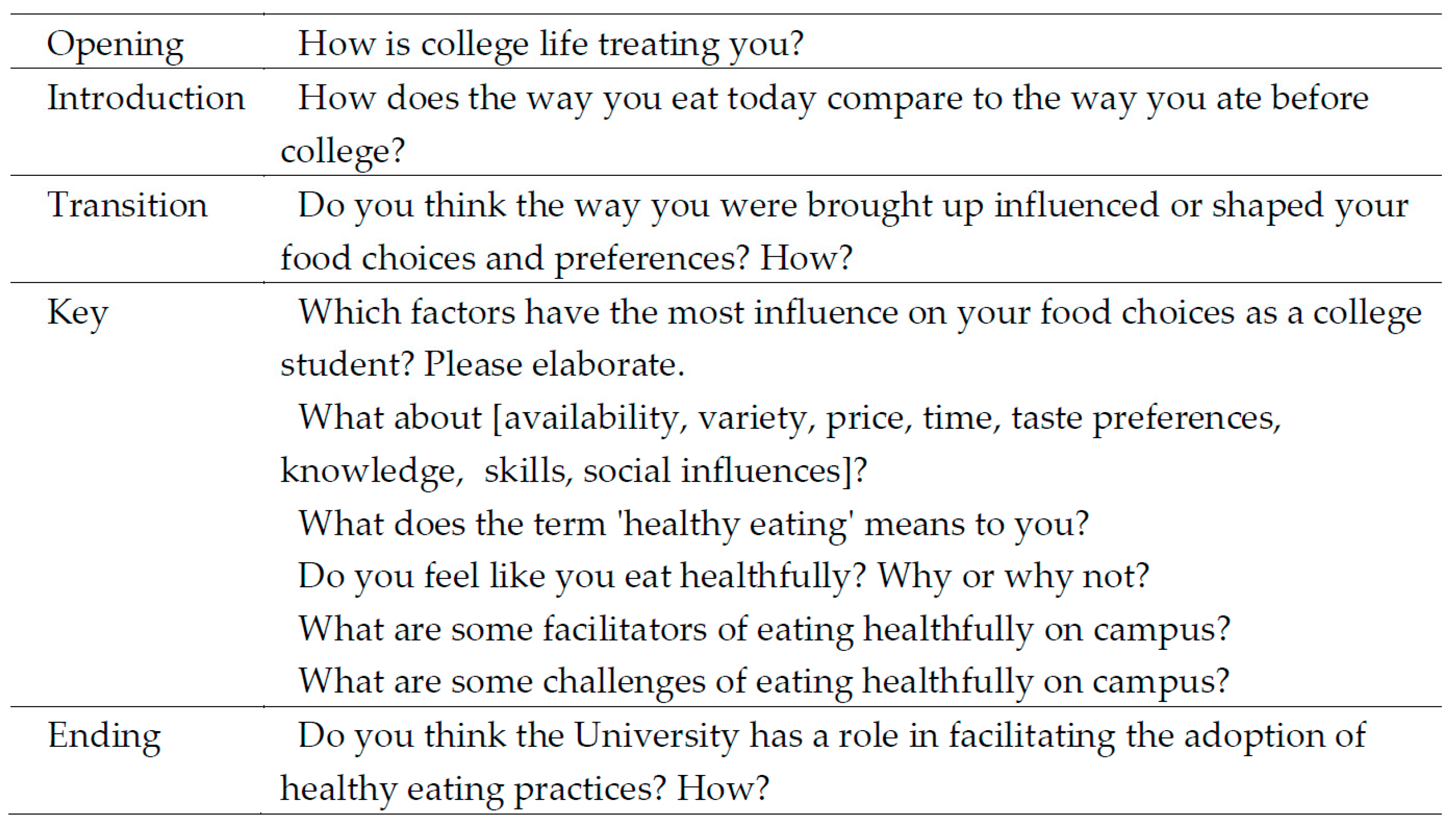 | Opening | How is college life treating you? |
|---|---|
| Introduction | How does the way you eat today compare to the way you ate before college? |
| Transition | Do you think the way you were brought up influenced or shaped your food choices and preferences? How? |
| Key | Which factors have the most influence on your food choices as a college student? Please elaborate. What about [availability, variety, price, time, taste preferences, knowledge, skills, social influences]? What does the term 'healthy eating' means to you? Do you feel like you eat healthfully? Why or why not? What are some facilitators of eating healthfully on campus? What are some challenges of eating healthfully on campus? |
| Ending | Do you think the University has a role in facilitating the adoption of healthy eating practices? How? |